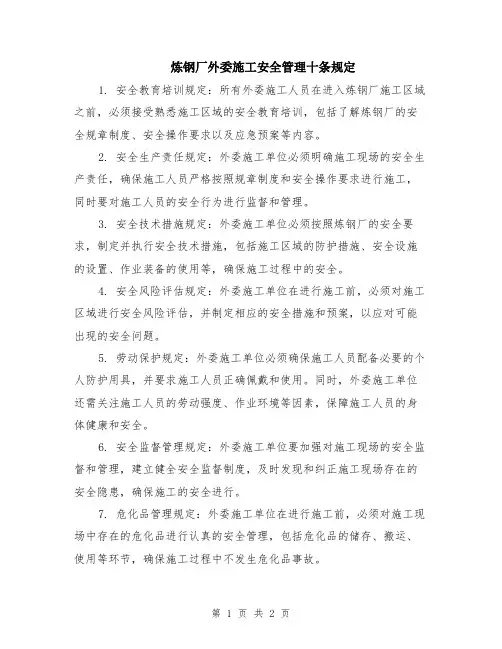 炼钢厂外委施工安全管理十条规定

1. 安全教育培训规定：所有外委施工人员在进入炼钢厂施工区域之前，必须接受熟悉施工区域的安全教育培训，包括了解炼钢厂的安全规章制度、安全操作要求以及应急预案等内容。

2. 安全生产责任规定：外委施工单位必须明确施工现场的安全生产责任，确保施工人员严格按照规章制度和安全操作要求进行施工，同时要对施工人员的安全行为进行监督和管理。

3. 安全技术措施规定：外委施工单位必须按照炼钢厂的安全要求，制定并执行安全技术措施，包括施工区域的防护措施、安全设施的设置、作业装备的使用等，确保施工过程中的安全。

4. 安全风险评估规定：外委施工单位在进行施工前，必须对施工区域进行安全风险评估，并制定相应的安全措施和预案，以应对可能出现的安全问题。

5. 劳动保护规定：外委施工单位必须确保施工人员配备必要的个人防护用具，并要求施工人员正确佩戴和使用。同时，外委施工单位还需关注施工人员的劳动强度、作业环境等因素，保障施工人员的身体健康和安全。

6. 安全监督管理规定：外委施工单位要加强对施工现场的安全监督和管理，建立健全安全监督制度，及时发现和纠正施工现场存在的安全隐患，确保施工的安全进行。

7. 危化品管理规定：外委施工单位在进行施工前，必须对施工现场中存在的危化品进行认真的安全管理，包括危化品的储存、搬运、使用等环节，确保施工过程中不发生危化品事故。

第 1 页 共 2 页